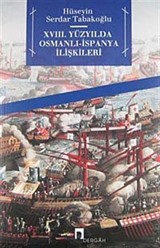 Hüseyin
Serdar Tabakoğlu

XVIII. YÜZYILDA
OSMANLI-İSPANYA
İLİŞKİLERİ

DERGÂH